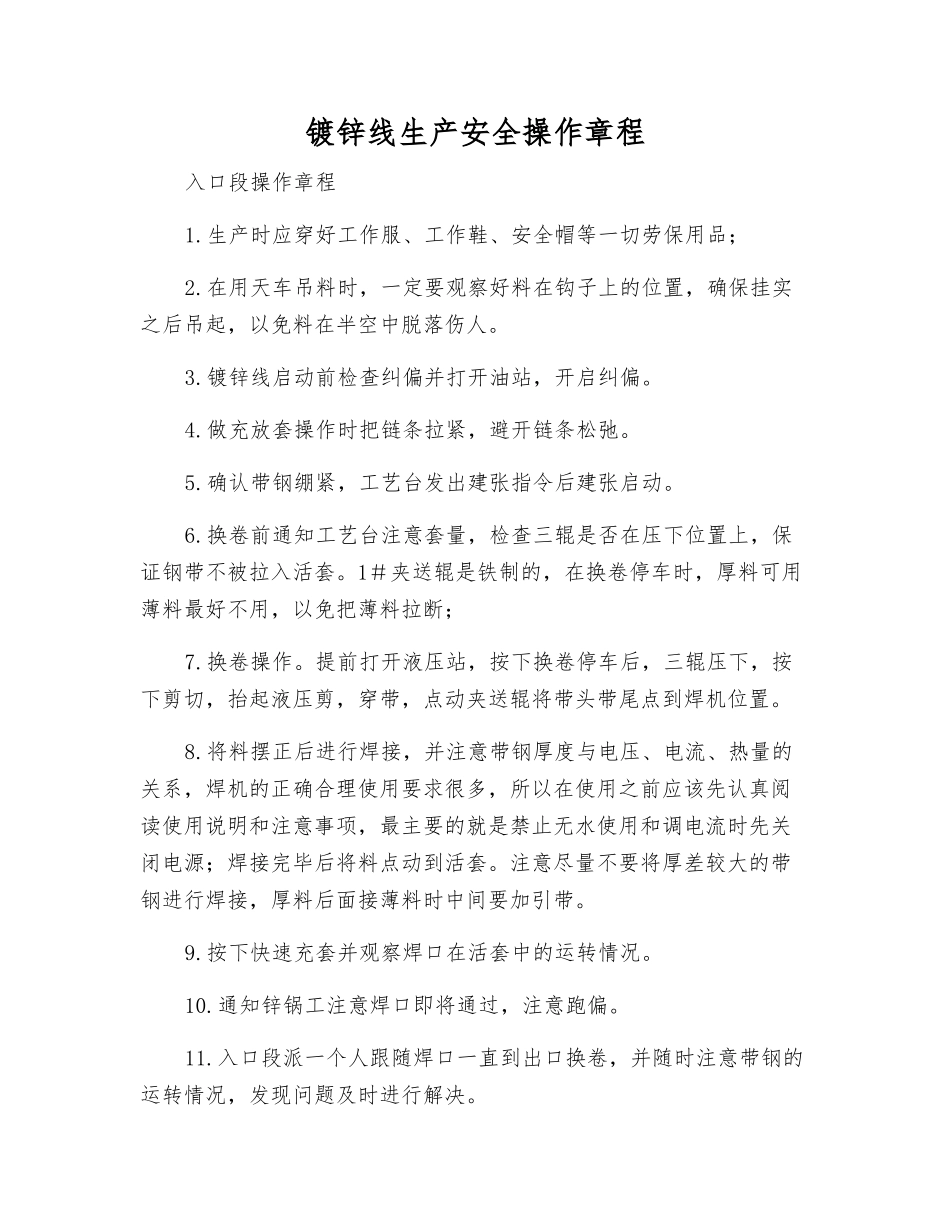 镀锌线生产安全操作章程

入口段操作章程

1. 生产时应穿好工作服、工作鞋、安全帽等一切劳保用品；

2. 在用天车吊料时，一定要观察好料在钩子上的位置，确保挂实之后吊起，以免料在半空中脱落伤人。

3. 镀锌线启动前检查纠偏并打开油站，开启纠偏。

4. 做充放套操作时把链条拉紧，避开链条松弛。

5. 确认带钢绷紧，工艺台发出建张指令后建张启动。

6. 换卷前通知工艺台注意套量，检查三辊是否在压下位置上，保证钢带不被拉入活套。1#夹送辊是铁制的，在换卷停车时，厚料可用薄料最好不用，以免把薄料拉断；

7. 换卷操作。提前打开液压站，按下换卷停车后，三辊压下，按下剪切，抬起液压剪，穿带，点动夹送辊将带头带尾点到焊机位置。

8. 将料摆正后进行焊接，并注意带钢厚度与电压、电流、热量的关系，焊机的正确合理使用要求很多，所以在使用之前应该先认真阅读使用说明和注意事项，最主要的就是禁止无水使用和调电流时先关闭电源；焊接完毕后将料点动到活套。注意尽量不要将厚差较大的带钢进行焊接，厚料后面接薄料时中间要加引带。

9. 按下快速充套并观察焊口在活套中的运转情况。

10. 通知锌锅工注意焊口即将通过，注意跑偏。

11. 入口段派一个人跟随焊口一直到出口换卷，并随时注意带钢的运转情况，发现问题及时进行解决。